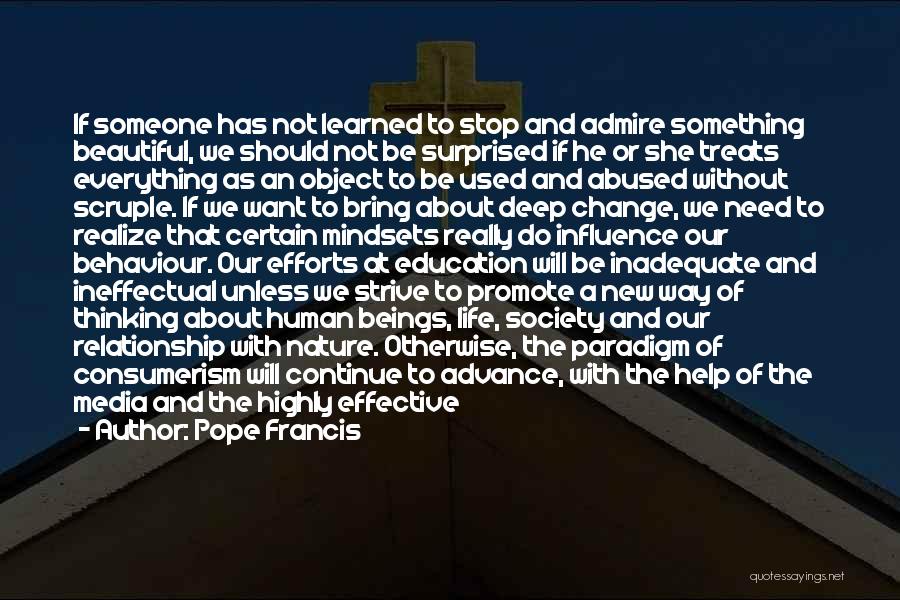 If someone has not learned to stop and admire something beautiful, we should not be surprised if he or she treats everything as an object to be used and abused without scruple. If we want to bring about deep change, we need to realize that certain mindsets really do influence our behaviour. Our efforts at education will be inadequate and ineffectual unless we strive to promote a new way of thinking about human beings, life, society and our relationship with nature. Otherwise, the paradigm of consumerism will continue to advance, with the help of the media and the highly effective

- Author: Pope Francis

quotessayings.net